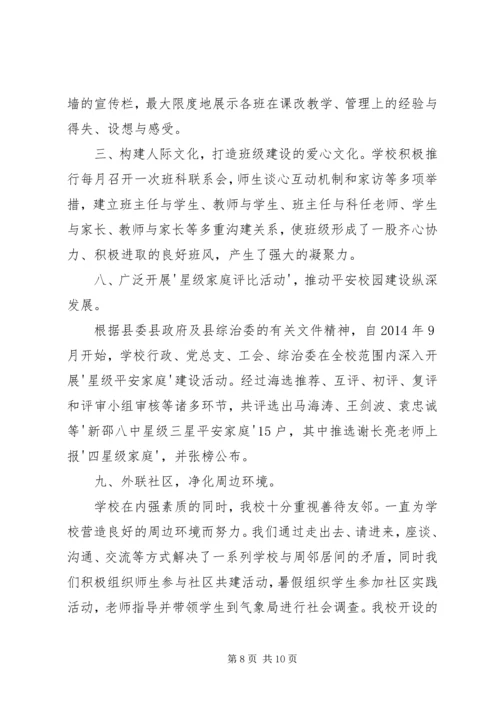 墙的宣传栏，最大限度地展示各班在课改教学、管理上的经验与得失、设想与感受。

三、构建人际文化，打造班级建设的爱心文化。学校积极推行每月召开一次班科联系会，师生谈心互动机制和家访等多项举措，建立班主任与学生、教师与学生、班主任与科任老师、学生与家长、教师与家长等多重沟建关系，使班级形成了一股齐心协力、积极进取的良好班风，产生了强大的凝聚力。

八、广泛开展'星级家庭评比活动'，推动平安校园建设纵深发展。

根据县委县政府及县综治委的有关文件精神，自2014年9月开始，学校行政、党总支、工会、综治委在全校范围内深入开展'星级平安家庭'建设活动。经过海选推荐、互评、初评、复评和评审小组审核等诸多环节，共评选出马海涛、王剑波、袁忠诚等'新邵八中星级三星平安家庭'15户，其中推选谢长亮老师上报'四星级家庭'，并张榜公布。

九、外联社区，净化周边环境。

学校在内强素质的同时，我校十分重视善待友邻。一直为学校营造良好的周边环境而努力。我们通过走出去、请进来，座谈、沟通、交流等方式解决了一系列学校与周邻居间的矛盾，同时我们积极组织师生参与社区共建活动，暑假组织学生参加社区实践活动，老师指导并带领学生到气象局进行社会调查。我校开设的

第8页 共10页